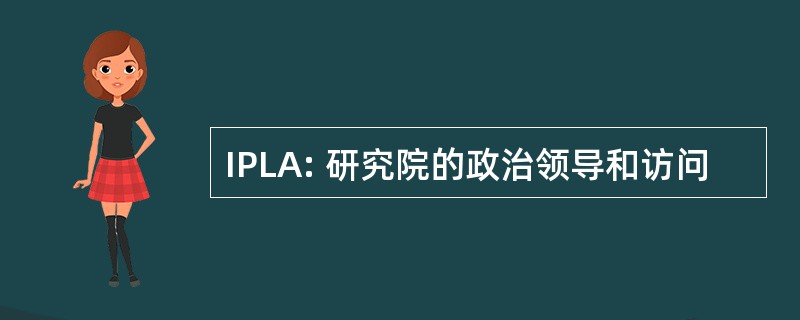 IPLA: 研究院的政治领导和访问